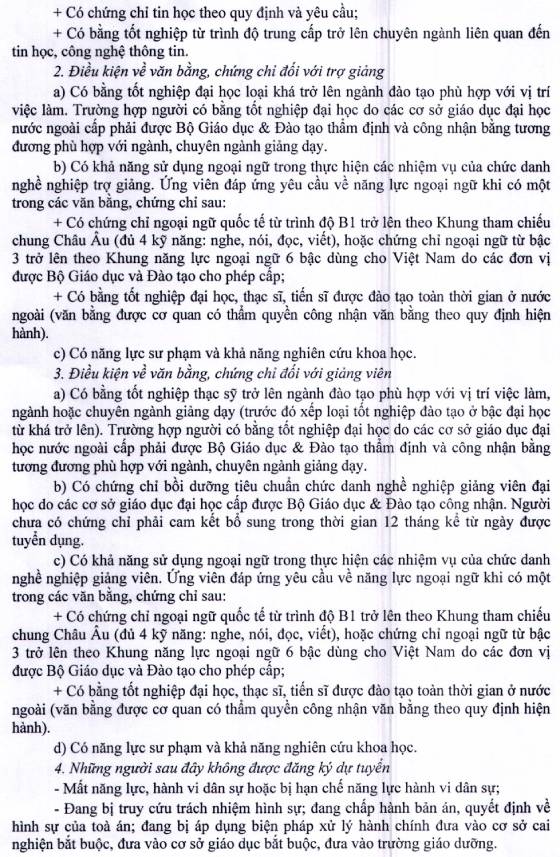 + Có chứng chỉ tin học theo quy định và yêu cầu;

+ Có bằng tốt nghiệp từ trình độ trung cấp trở lên chuyên ngành liên quan đến tin học, công nghệ thông tin.

2. Điều kiện về văn bằng, chứng chỉ đối với trợ giảng

a) Có bằng tốt nghiệp đại học loại khá trở lên ngành đào tạo phù hợp với vị trí việc làm. Trường hợp người có bằng tốt nghiệp đại học do các cơ sở giáo dục đại học nước ngoài cấp phải được Bộ Giáo dục & Đào tạo thẩm định và công nhận bằng tương đương phù hợp với ngành, chuyên ngành giảng dạy.

b) Có khả năng sử dụng ngoại ngữ trong thực hiện các nhiệm vụ của chức danh nghề nghiệp trợ giảng. Ứng viên đáp ứng yêu cầu về năng lực ngoại ngữ khi có một trong các văn bằng, chứng chỉ sau:

+ Có chứng chỉ ngoại ngữ quốc tế từ trình độ B1 trở lên theo Khung tham chiếu chung Châu Âu (đủ 4 kỹ năng: nghe, nói, đọc, viết), hoặc chứng chỉ ngoại ngữ từ bậc 3 trở lên theo Khung năng lực ngoại ngữ 6 bậc dùng cho Việt Nam do các đơn vị được Bộ Giáo dục và Đào tạo cho phép cấp;

+ Có bằng tốt nghiệp đại học, thạc sĩ, tiến sĩ được đào tạo toàn thời gian ở nước ngoài (văn bằng được cơ quan có thẩm quyền công nhận văn bằng theo quy định hiện hành).

c) Có năng lực sư phạm và khả năng nghiên cứu khoa học.

3. Điều kiện về văn bằng, chứng chỉ đối với giảng viên

a) Có bằng tốt nghiệp thạc sỹ trở lên ngành đào tạo phù hợp với vị trí việc làm, ngành hoặc chuyên ngành giảng dạy (trước đó xếp loại tốt nghiệp đào tạo ở bậc đại học từ khá trở lên). Trường hợp người có bằng tốt nghiệp đại học do các cơ sở giáo dục đại học nước ngoài cấp phải được Bộ Giáo dục & Đào tạo thẩm định và công nhận bằng tương đương phù hợp với ngành, chuyên ngành giảng dạy.

b) Có chứng chỉ bồi dưỡng tiêu chuẩn chức danh nghề nghiệp giảng viên đại học do các cơ sở giáo dục đại học cấp được Bộ Giáo dục & Đào tạo công nhận. Người chưa có chứng chỉ phải cam kết bổ sung trong thời gian 12 tháng kể từ ngày được tuyển dụng.

c) Có khả năng sử dụng ngoại ngữ trong thực hiện các nhiệm vụ của chức danh nghề nghiệp giảng viên. Ứng viên đáp ứng yêu cầu về năng lực ngoại ngữ khi có một trong các văn bằng, chứng chỉ sau:

+ Có chứng chỉ ngoại ngữ quốc tế từ trình độ B1 trở lên theo Khung tham chiếu chung Châu Âu (đủ 4 kỹ năng: nghe, nói, đọc, viết), hoặc chứng chỉ ngoại ngữ từ bậc 3 trở lên theo Khung năng lực ngoại ngữ 6 bậc dùng cho Việt Nam do các đơn vị được Bộ Giáo dục và Đào tạo cho phép cấp;

+ Có bằng tốt nghiệp đại học, thạc sĩ, tiến sĩ được đào tạo toàn thời gian ở nước ngoài (văn bằng được cơ quan có thẩm quyền công nhận văn bằng theo quy định hiện hành).

d) Có năng lực sư phạm và khả năng nghiên cứu khoa học.

4. Những người sau đây không được đăng ký dự tuyển

- Mất năng lực, hành vi dân sự hoặc bị hạn chế năng lực hành vi dân sự;

- Đang bị truy cứu trách nhiệm hình sự; đang chấp hành bản án, quyết định về hình sự của toà án; đang bị áp dụng biện pháp xử lý hành chính đưa vào cơ sở cai nghiện bắt buộc, đưa vào cơ sở giáo dục bắt buộc, đưa vào trường giáo dưỡng.